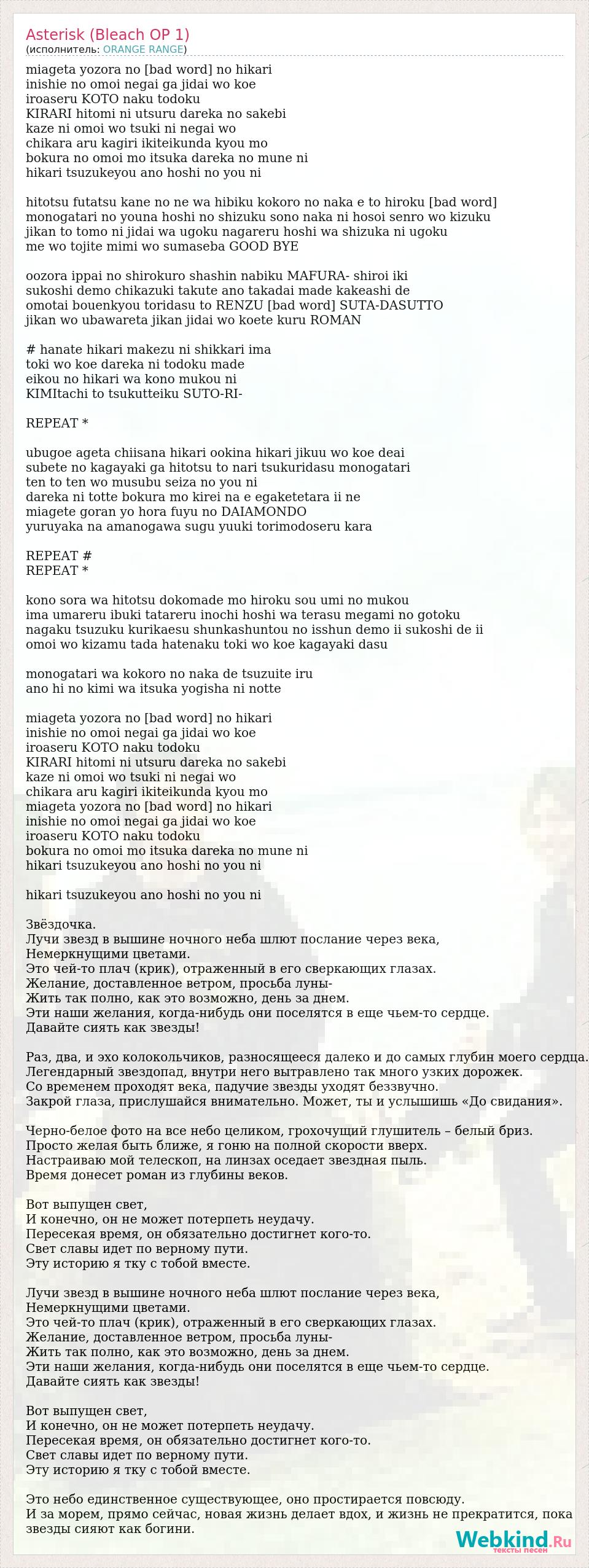 Asterisk (Bleach OP 1)
(исполнитель: ORANGE RANGE)

miageta yozora no [bad word] no hikari
inishie no omoi negai ga jidai wo koe
iroaseru KOTO naku todoku
KIRARI hitomi ni utsuru dareka no sakebi
kaze ni omoi wo tsuki ni negai wo
chikara aru kagiri ikiteikunda kyou mo
bokura no omoi mo itsuka dareka no mune ni
hikari tsuzukeyou ano hoshi no you ni

hitotsu futatsu kane no ne wa hibiku kokoro no naka e to hiroku [bad word]
monogatari no youna hoshi no shizuku sono naka ni hosoi senro wo kizuku
jikan to tomo ni jidai wa ugoku nagareru hoshi wa shizuka ni ugoku
me wo tojite mimi wo sumaseba GOOD BYE

oozora ippai no shirokuro shashin nabiku MAFURA- shiroi iki
sukoshi demo chikazuki takute ano takadai made kakeashi de
omotai bouenkyou toridasu to RENZU [bad word] SUTA-DASUTTO
jikan wo ubawareta jikan jidai wo koete kuru ROMAN

# hanate hikari makezu ni shikkari ima
toki wo koe dareka ni todoku made
eikou no hikari wa kono mukou ni
KIMItachi to tsukutteiku SUTO-RI-

REPEAT *

ubugoe ageta chiisana hikari ookina hikari jikuu wo koe deai
subete no kagayaki ga hitotsu to nari tsukuridasu monogatari
ten to ten wo musubu seiza no you ni
dareka ni totte bokura mo kirei na e egaketetara ii ne
miagete goran yo hora fuyu no DAIAMONDO
yuruyaka na amanogawa sugu yuuki torimodoseru kara

REPEAT #
REPEAT *

kono sora wa hitotsu dokomade mo hiroku sou umi no mukou
ima umareru ibuki tatareru inochi hoshi wa terasu megami no gotoku
nagaku tsuzuku kurikaesu shunkashuntou no isshun demo ii sukoshi de ii
omoi wo kizamu tada hatenaku toki wo koe kagayaki dasu

monogatari wa kokoro no naka de tsuzuite iru
ano hi no kimi wa itsuka yogisha ni notte

miageta yozora no [bad word] no hikari
inishie no omoi negai ga jidai wo koe
iroaseru KOTO naku todoku
KIRARI hitomi ni utsuru dareka no sakebi
kaze ni omoi wo tsuki ni negai wo
chikara aru kagiri ikiteikunda kyou mo
miageta yozora no [bad word] no hikari
inishie no omoi negai ga jidai wo koe
iroaseru KOTO naku todoku
bokura no omoi mo itsuka dareka no mune ni
hikari tsuzukeyou ano hoshi no you ni

hikari tsuzukeyou ano hoshi no you ni

Звёздочка.
Лучи звезд в вышине ночного неба шлют послание через века,
Немеркнущими цветами.
Это чей-то плач (крик), отраженный в его сверкающих глазах.
Желание, доставленное ветром, просьба луны-
Жить так полно, как это возможно, день за днем.
Эти наши желания, когда-нибудь они поселятся в еще чьем-то сердце.
Давайте сиять как звезды!

Раз, два, и эхо колокольчиков, разносящееся далеко и до самых глубин моего сердца.
Легендарный звездопад, внутри него вытравлено так много узких дорожек.
Со временем проходят века, падучие звезды уходят беззвучно.
Закрой глаза, прислушайся внимательно. Может, ты и услышишь «До свидания».

Черно-белое фото на все небо целиком, грохочущий глушитель – белый бриз.
Просто желая быть ближе, я гоню на полной скорости вверх.
Настраиваю мой телескоп, на линзах оседает звездная пыль.
Время донесет роман из глубины веков.

Вот выпущен свет,
И конечно, он не может потерпеть неудачу.
Пересекая время, он обязательно достигнет кого-то.
Свет славы идет по верному пути.
Эту историю я тку с тобой вместе.

Лучи звезд в вышине ночного неба шлют послание через века,
Немеркнущими цветами.
Это чей-то плач (крик), отраженный в его сверкающих глазах.
Желание, доставленное ветром, просьба луны-
Жить так полно, как это возможно, день за днем.
Эти наши желания, когда-нибудь они поселятся в еще чьем-то сердце.
Давайте сиять как звезды!

Вот выпущен свет,
И конечно, он не может потерпеть неудачу.
Пересекая время, он обязательно достигнет кого-то.
Свет славы идет по верному пути.
Эту историю я тку с тобой вместе.

Это небо единственное существующее, оно простирается повсюду.
И за морем, прямо сейчас, новая жизнь делает вдох, и жизнь не прекратится, пока звезды сияют как богини.

Webkind.Ru
тексты песен